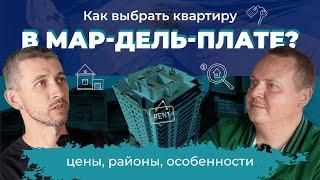 Как выбрать квартиру
В МАР-ДЕЛЬ-ПЛАТЕ?

RENT

цены, районы, особенности